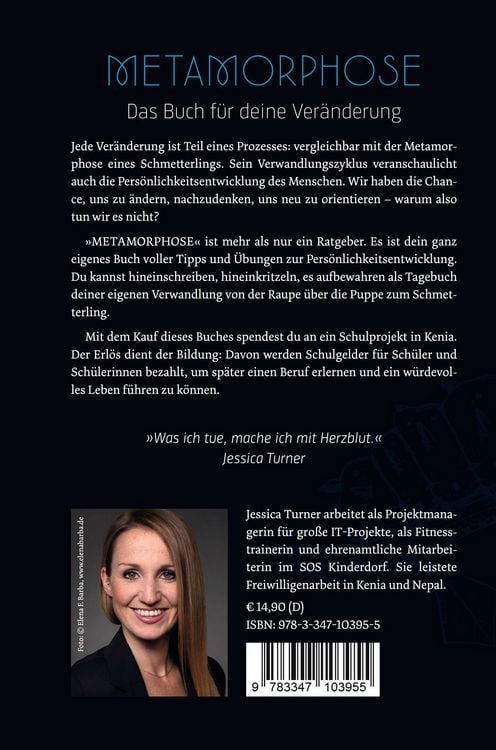 METAMORPHOSE

Das Buch für deine Veränderung

Jede Veränderung ist Teil eines Prozesses: vergleichbar mit der Metamorphose eines Schmetterlings. Sein Verwandlungszyklus veranschaulicht auch die Persönlichkeitsentwicklung des Menschen. Wir haben die Chance, uns zu ändern, nachzudenken, uns neu zu orientieren – warum also tun wir es nicht?

»METAMORPHOSE« ist mehr als nur ein Ratgeber. Es ist dein ganz eigenes Buch voller Tipps und Übungen zur Persönlichkeitsentwicklung. Du kannst hineinschreiben, hineinkritzeln, es aufbewahren als Tagebuch deiner eigenen Verwandlung von der Raupe über die Puppe zum Schmetterling.

Mit dem Kauf dieses Buches spendest du an ein Schulprojekt in Kenia. Der Erlös dient der Bildung: Davon werden Schulgelder für Schüler und Schülerinnen bezahlt, um später einen Beruf erlernen und ein würdevolles Leben führen zu können.

»Was ich tue, mache ich mit Herzblut.«
Jessica Turner

Foto: © Elena F. Barba, www.elenabarba.de

Jessica Turner arbeitet als Projektmanagerin für große IT-Projekte, als Fitnesstrainerin und ehrenamtliche Mitarbeiterin im SOS Kinderdorf. Sie leistete Freiwilligenarbeit in Kenia und Nepal.

€ 14,90 (D)
ISBN: 978-3-347-10395-5

9 783347 103955